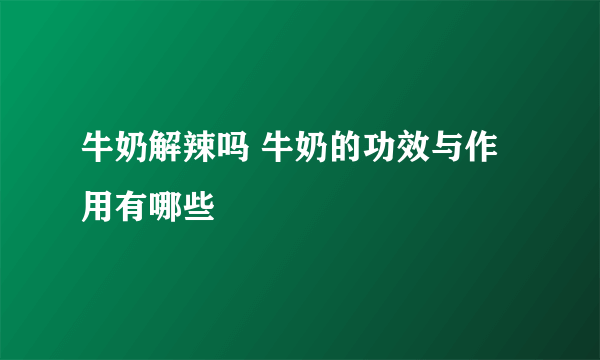 牛奶解辣吗 牛奶的功效与作用有哪些